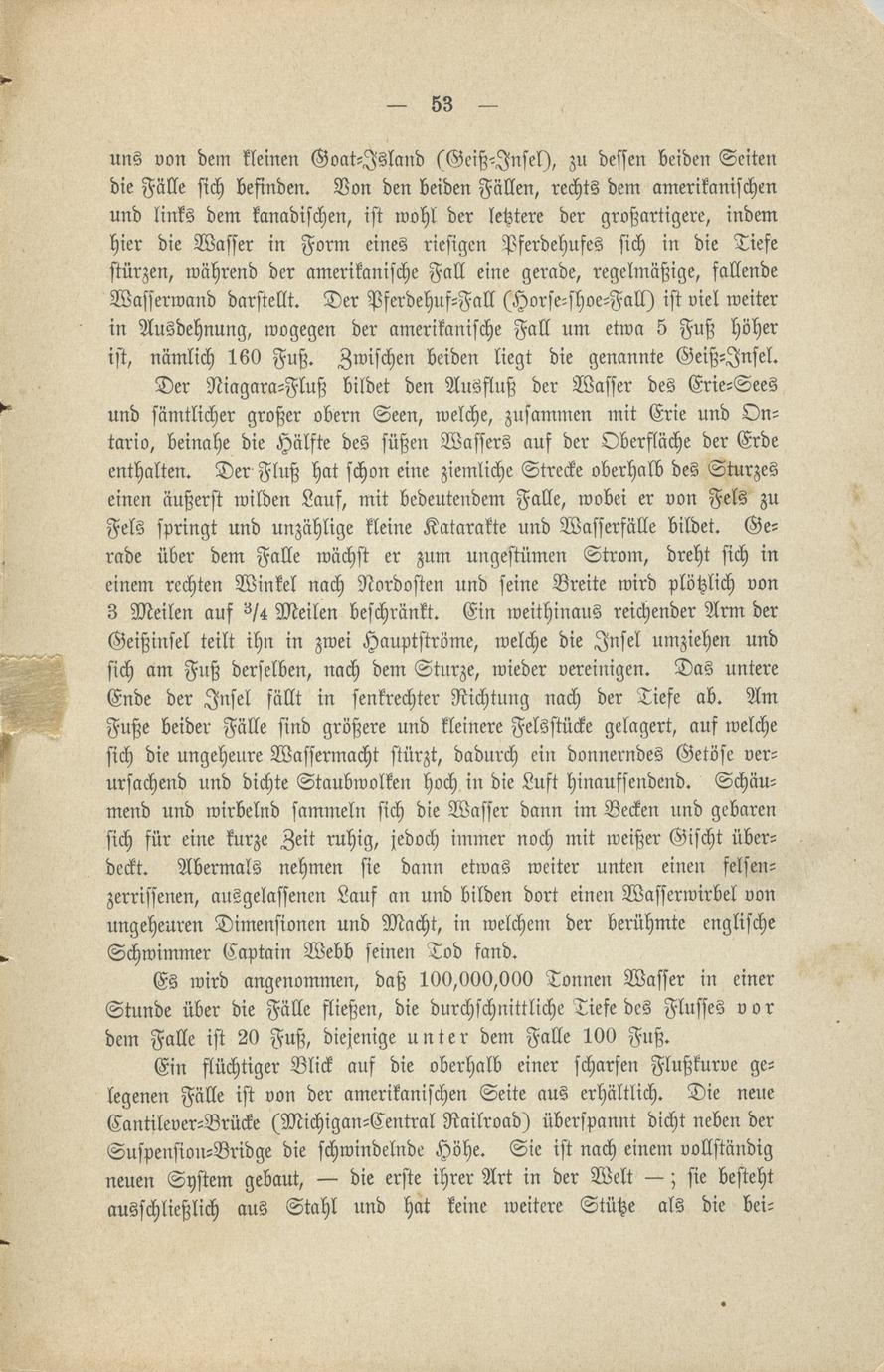 — 53 —

uns von dem kleinen Goat-Island (Geiß-Insel), zu dessen beiden Seiten die Fälle sich befinden. Von den beiden Fällen, rechts dem amerikanischen und links dem kanadischen, ist wohl der letztere der großartigere, indem hier die Wasser in Form eines riesigen Pferdehufes sich in die Tiefe stürzen, während der amerikanische Fall eine gerade, regelmäßige, fallende Wasserwand darstellt. Der Pferdehuf-Fall (Horse-shoe-Fall) ist viel weiter in Ausdehnung, wogegen der amerikanische Fall um etwa 5 Fuß höher ist, nämlich 160 Fuß. Zwischen beiden liegt die genannte Geiß-Insel.

Der Niagara-Fluß bildet den Ausfluß der Wasser des Erie-Sees und sämtlicher großer obern Seen, welche, zusammen mit Erie und Ontario, beinahe die Hälfte des süßen Wassers auf der Oberfläche der Erde enthalten. Der Fluß hat schon eine ziemliche Strecke oberhalb des Sturzes einen äußerst wilden Lauf, mit bedeutendem Falle, wobei er von Fels zu Fels springt und unzählige kleine Katarakte und Wasserfälle bildet. Gerade über dem Falle wächst er zum ungestümen Strom, dreht sich in einem rechten Winkel nach Nordosten und seine Breite wird plötzlich von 3 Meilen auf $^3/_4$ Meilen beschränkt. Ein weithinaus reichender Arm der Geißinsel teilt ihn in zwei Hauptströme, welche die Insel umziehen und sich am Fuß derselben, nach dem Sturze, wieder vereinigen. Das untere Ende der Insel fällt in senkrechter Richtung nach der Tiefe ab. Am Fuße beider Fälle sind größere und kleinere Felsstücke gelagert, auf welche sich die ungeheure Wassermacht stürzt, dadurch ein donnerndes Getöse verursachend und dichte Staubwolken hoch in die Luft hinaufsendend. Schäumend und wirbelnd sammeln sich die Wasser dann im Becken und gebaren sich für eine kurze Zeit ruhig, jedoch immer noch mit weißer Gischt überdeckt. Abermals nehmen sie dann etwas weiter unten einen felsenzerrissenen, ausgelassenen Lauf an und bilden dort einen Wasserwirbel von ungeheuren Dimensionen und Macht, in welchem der berühmte englische Schwimmer Captain Webb seinen Tod fand.

Es wird angenommen, daß 100,000,000 Tonnen Wasser in einer Stunde über die Fälle fließen, die durchschnittliche Tiefe des Flusses vor dem Falle ist 20 Fuß, diejenige unter dem Falle 100 Fuß.

Ein flüchtiger Blick auf die oberhalb einer scharfen Flußkurve gelegenen Fälle ist von der amerikanischen Seite aus erhältlich. Die neue Cantilever-Brücke (Michigan-Central Railroad) überspannt dicht neben der Suspension-Bridge die schwindelnde Höhe. Sie ist nach einem vollständig neuen System gebaut, — die erste ihrer Art in der Welt —; sie besteht ausschließlich aus Stahl und hat keine weitere Stütze als die bei-